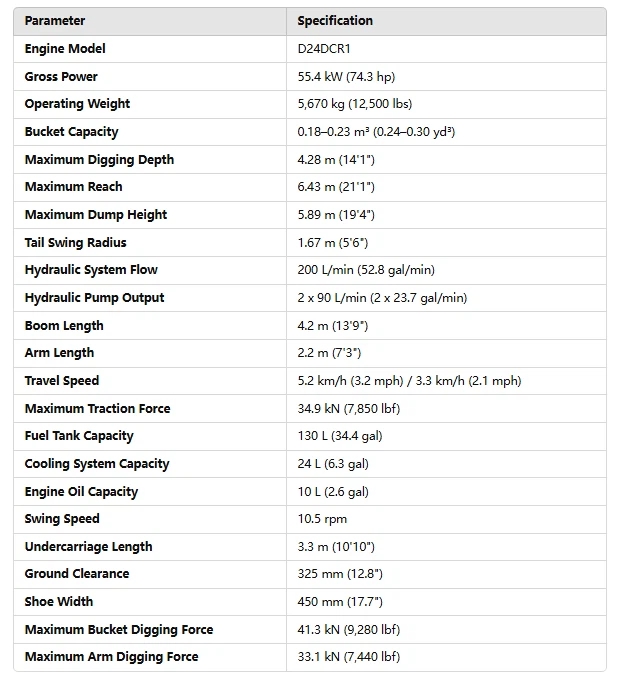 | Parameter | Specification |
|---|---|
| Engine Model | D24DCR1 |
| Gross Power | 55.4 kW (74.3 hp) |
| Operating Weight | 5,670 kg (12,500 lbs) |
| Bucket Capacity | 0.18–0.23 m³ (0.24–0.30 yd³) |
| Maximum Digging Depth | 4.28 m (14'1") |
| Maximum Reach | 6.43 m (21'1") |
| Maximum Dump Height | 5.89 m (19'4") |
| Tail Swing Radius | 1.67 m (5'6") |
| Hydraulic System Flow | 200 L/min (52.8 gal/min) |
| Hydraulic Pump Output | 2 x 90 L/min (2 x 23.7 gal/min) |
| Boom Length | 4.2 m (13'9") |
| Arm Length | 2.2 m (7'3") |
| Travel Speed | 5.2 km/h (3.2 mph) / 3.3 km/h (2.1 mph) |
| Maximum Traction Force | 34.9 kN (7,850 lbf) |
| Fuel Tank Capacity | 130 L (34.4 gal) |
| Cooling System Capacity | 24 L (6.3 gal) |
| Engine Oil Capacity | 10 L (2.6 gal) |
| Swing Speed | 10.5 rpm |
| Undercarriage Length | 3.3 m (10'10") |
| Ground Clearance | 325 mm (12.8") |
| Shoe Width | 450 mm (17.7") |
| Maximum Bucket Digging Force | 41.3 kN (9,280 lbf) |
| Maximum Arm Digging Force | 33.1 kN (7,440 lbf) |